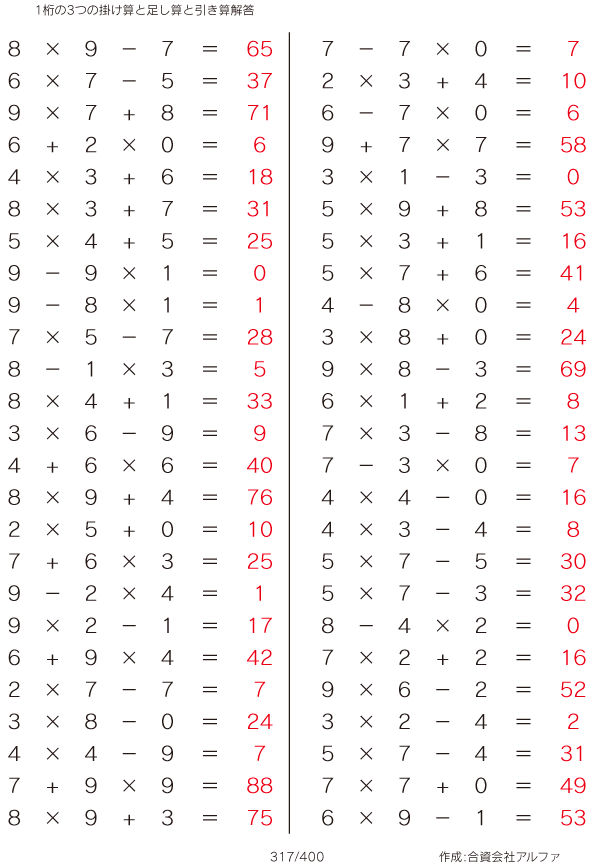 1桁の3つの掛け算と足し算と引き算解答

$8 \times 9 - 7 = 65$
$6 \times 7 - 5 = 37$
$9 \times 7 + 8 = 71$
$6 + 2 \times 0 = 6$
$4 \times 3 + 6 = 18$
$8 \times 3 + 7 = 31$
$5 \times 4 + 5 = 25$
$9 - 9 \times 1 = 0$
$9 - 8 \times 1 = 1$
$7 \times 5 - 7 = 28$
$8 - 1 \times 3 = 5$
$8 \times 4 + 1 = 33$
$3 \times 6 - 9 = 9$
$4 + 6 \times 6 = 40$
$8 \times 9 + 4 = 76$
$2 \times 5 + 0 = 10$
$7 + 6 \times 3 = 25$
$9 - 2 \times 4 = 1$
$9 \times 2 - 1 = 17$
$6 + 9 \times 4 = 42$
$2 \times 7 - 7 = 7$
$3 \times 8 - 0 = 24$
$4 \times 4 - 9 = 7$
$7 + 9 \times 9 = 88$
$8 \times 9 + 3 = 75$

$7 - 7 \times 0 = 7$
$2 \times 3 + 4 = 10$
$6 - 7 \times 0 = 6$
$9 + 7 \times 7 = 58$
$3 \times 1 - 3 = 0$
$5 \times 9 + 8 = 53$
$5 \times 3 + 1 = 16$
$5 \times 7 + 6 = 41$
$4 - 8 \times 0 = 4$
$3 \times 8 + 0 = 24$
$9 \times 8 - 3 = 69$
$6 \times 1 + 2 = 8$
$7 \times 3 - 8 = 13$
$7 - 3 \times 0 = 7$
$4 \times 4 - 0 = 16$
$4 \times 3 - 4 = 8$
$5 \times 7 - 5 = 30$
$5 \times 7 - 3 = 32$
$8 - 4 \times 2 = 0$
$7 \times 2 + 2 = 16$
$9 \times 6 - 2 = 52$
$3 \times 2 - 4 = 2$
$5 \times 7 - 4 = 31$
$7 \times 7 + 0 = 49$
$6 \times 9 - 1 = 53$

317/400

作成:合資会社アルファ